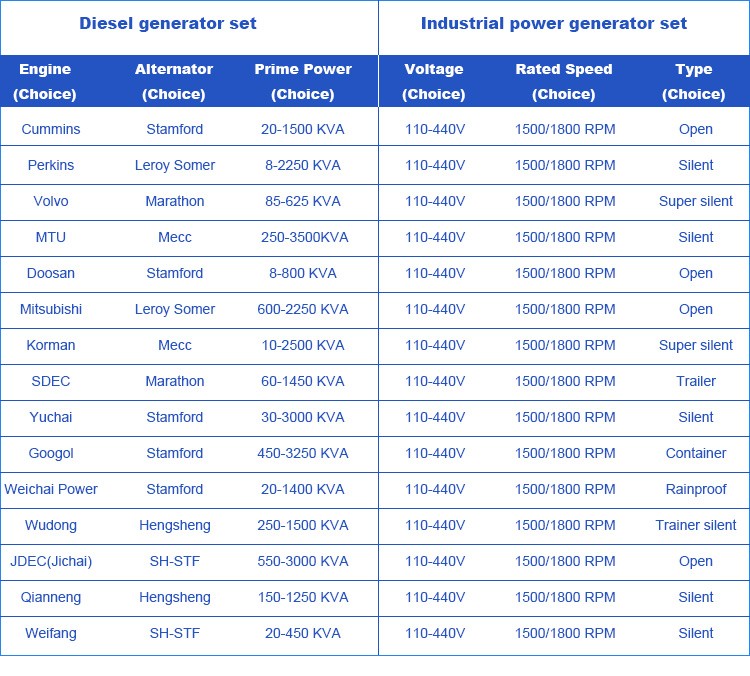 | Diesel generator set | | | Industrial power generator set | | |
|---|---|---|---|---|---|
| Engine (Choice) | Alternator (Choice) | Prime Power (Choice) | Voltage (Choice) | Rated Speed (Choice) | Type (Choice) |
| Cummins | Stamford | 20-1500 KVA | 110-440V | 1500/1800 RPM | Open |
| Perkins | Leroy Somer | 8-2250 KVA | 110-440V | 1500/1800 RPM | Silent |
| Volvo | Marathon | 85-625 KVA | 110-440V | 1500/1800 RPM | Super silent |
| MTU | Mecc | 250-3500KVA | 110-440V | 1500/1800 RPM | Silent |
| Doosan | Stamford | 8-800 KVA | 110-440V | 1500/1800 RPM | Open |
| Mitsubishi | Leroy Somer | 600-2250 KVA | 110-440V | 1500/1800 RPM | Open |
| Korman | Mecc | 10-2500 KVA | 110-440V | 1500/1800 RPM | Super silent |
| SDEC | Marathon | 60-1450 KVA | 110-440V | 1500/1800 RPM | Trailer |
| Yuchai | Stamford | 30-3000 KVA | 110-440V | 1500/1800 RPM | Silent |
| Googol | Stamford | 450-3250 KVA | 110-440V | 1500/1800 RPM | Container |
| Weichai Power | Stamford | 20-1400 KVA | 110-440V | 1500/1800 RPM | Rainproof |
| Wudong | Hengsheng | 250-1500 KVA | 110-440V | 1500/1800 RPM | Trainer silent |
| JDEC(Jichai) | SH-STF | 550-3000 KVA | 110-440V | 1500/1800 RPM | Open |
| Qianneng | Hengsheng | 150-1250 KVA | 110-440V | 1500/1800 RPM | Silent |
| Weifang | SH-STF | 20-450 KVA | 110-440V | 1500/1800 RPM | Silent |